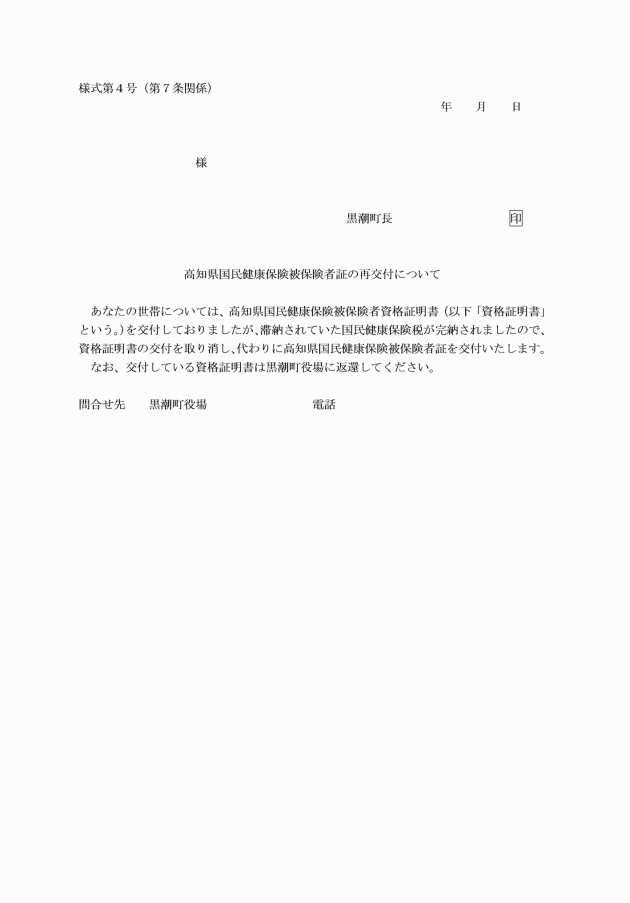 様式第４号（第７条関係）

年　月　日

様

黒潮町長　印

高知県国民健康保険被保険者証の再交付について

あなたの世帯については、高知県国民健康保険被保険者資格証明書（以下「資格証明書」という。）を交付しておりましたが、滞納されていた国民健康保険税が完納されましたので、資格証明書の交付を取り消し、代わりに高知県国民健康保険被保険者証を交付いたします。

なお、交付している資格証明書は黒潮町役場に返還してください。

問合せ先　黒潮町役場　電話